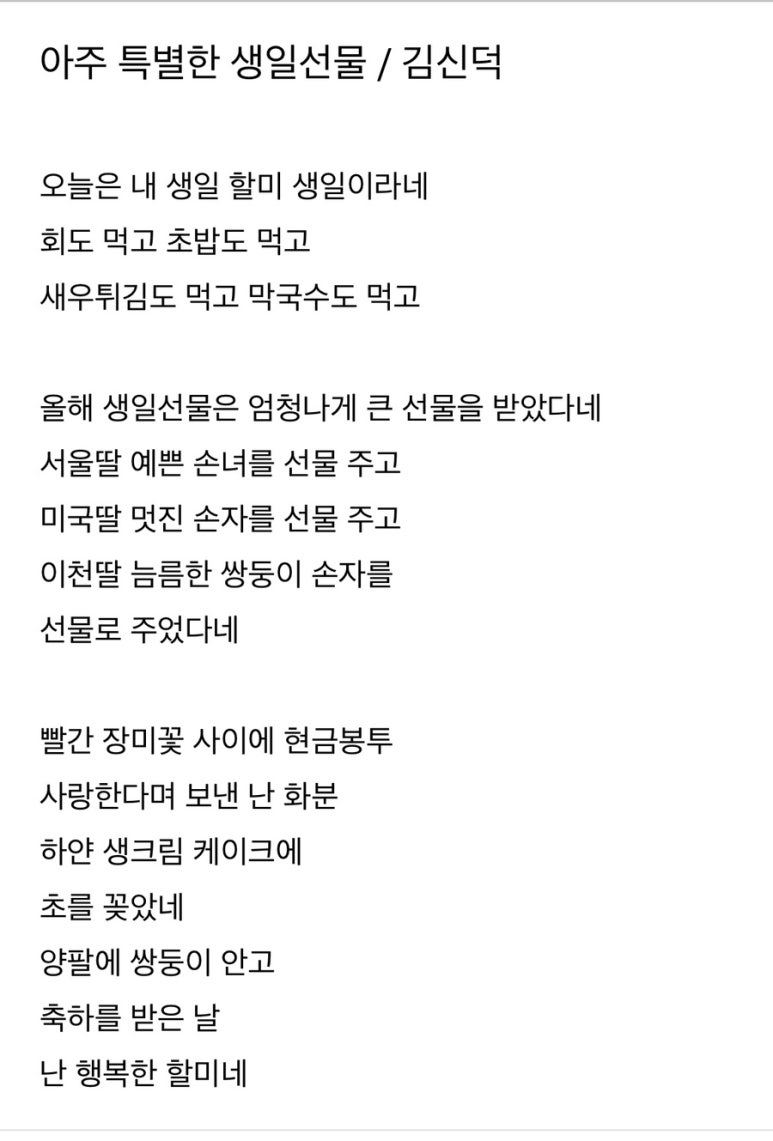 아주 특별한 생일선물 / 김신덕

오늘은 내 생일 할미 생일이라네
회도 먹고 초밥도 먹고
새우튀김도 먹고 막국수도 먹고

올해 생일선물은 엄청나게 큰 선물을 받았다네
서울딸 예쁜 손녀를 선물 주고
미국딸 멋진 손자를 선물 주고
이천딸 늠름한 쌍둥이 손자를
선물로 주었다네

빨간 장미꽃 사이에 현금봉투
사랑한다며 보낸 난 화분
하얀 생크림 케이크에
초를 꽂았네
양팔에 쌍둥이 안고
축하를 받은 날
난 행복한 할미네